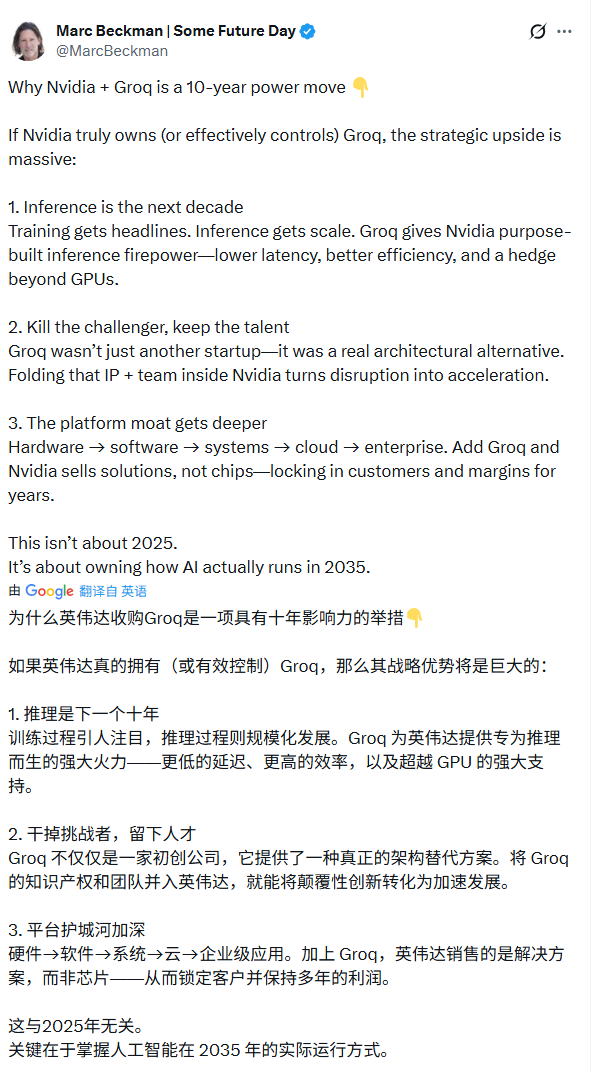 Marc Beckman | Some Future Day
@MarcBeckman

Why Nvidia + Groq is a 10-year power move 👇

If Nvidia truly owns (or effectively controls) Groq, the strategic upside is massive:

1. Inference is the next decade
Training gets headlines. Inference gets scale. Groq gives Nvidia purpose-built inference firepower—lower latency, better efficiency, and a hedge beyond GPUs.

2. Kill the challenger, keep the talent
Groq wasn't just another startup—it was a real architectural alternative. Folding that IP + team inside Nvidia turns disruption into acceleration.

3. The platform moat gets deeper
Hardware → software → systems → cloud → enterprise. Add Groq and Nvidia sells solutions, not chips—locking in customers and margins for years.

This isn't about 2025.
It's about owning how AI actually runs in 2035.

由 Google 翻译自 英语

为什么英伟达收购Groq是一项具有十年影响力的举措👇

如果英伟达真的拥有（或有效控制）Groq，那么其战略优势将是巨大的：

1. 推理是下一个十年
训练过程引人注目，推理过程则规模化发展。Groq 为英伟达提供专为推理而生的强大火力——更低的延迟、更高的效率，以及超越 GPU 的强大支持。

2. 干掉挑战者，留下人才
Groq 不仅仅是一家初创公司，它提供了一种真正的架构替代方案。将 Groq 的知识产权和团队并入英伟达，就能将颠覆性创新转化为加速发展。

3. 平台护城河加深
硬件→软件→系统→云→企业级应用。加上 Groq，英伟达销售的是解决方案，而非芯片——从而锁定客户并保持多年的利润。

这与2025年无关。
关键在于掌握人工智能在 2035 年的实际运行方式。